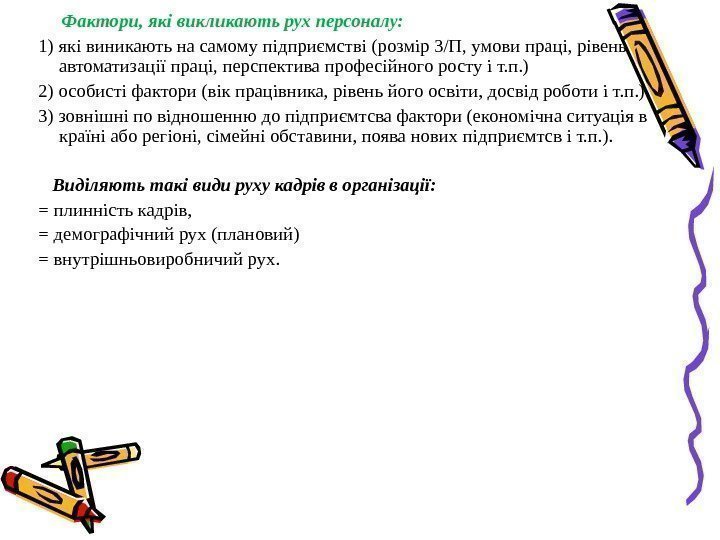 Фактори, які викликають рух персоналу:

1) які виникають на самому підприємстві (розмір З/П, умови праці, рівень автоматизації праці, перспектива професійного росту і т.п.)

2) особисті фактори (вік працівника, рівень його освіти, досвід роботи і т.п.)

3) зовнішні по відношенню до підприємтсва фактори (економічна ситуація в країні або регіоні, сімейні обставини, поява нових підприємтсв і т.п.).

Виділяють такі види руху кадрів в організації:

= плинність кадрів,

= демографічний рух (плановий)

= внутрішньовиробничий рух.